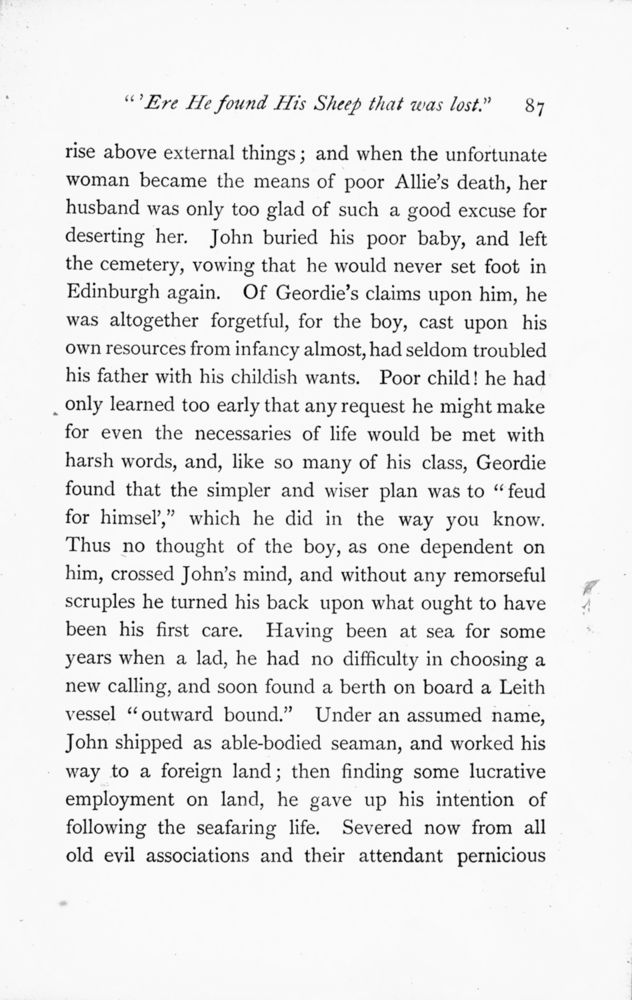 "'Ere He found His Sheep that was lost." 87

rise above external things; and when the unfortunate woman became the means of poor Allie's death, her husband was only too glad of such a good excuse for deserting her. John buried his poor baby, and left the cemetery, vowing that he would never set foot in Edinburgh again. Of Geordie's claims upon him, he was altogether forgetful, for the boy, cast upon his own resources from infancy almost, had seldom troubled his father with his childish wants. Poor child! he had only learned too early that any request he might make for even the necessaries of life would be met with harsh words, and, like so many of his class, Geordie found that the simpler and wiser plan was to "feud for himsel'," which he did in the way you know. Thus no thought of the boy, as one dependent on him, crossed John's mind, and without any remorseful scruples he turned his back upon what ought to have been his first care. Having been at sea for some years when a lad, he had no difficulty in choosing a new calling, and soon found a berth on board a Leith vessel "outward bound." Under an assumed name, John shipped as able-bodied seaman, and worked his way to a foreign land; then finding some lucrative employment on land, he gave up his intention of following the seafaring life. Severed now from all old evil associations and their attendant pernicious